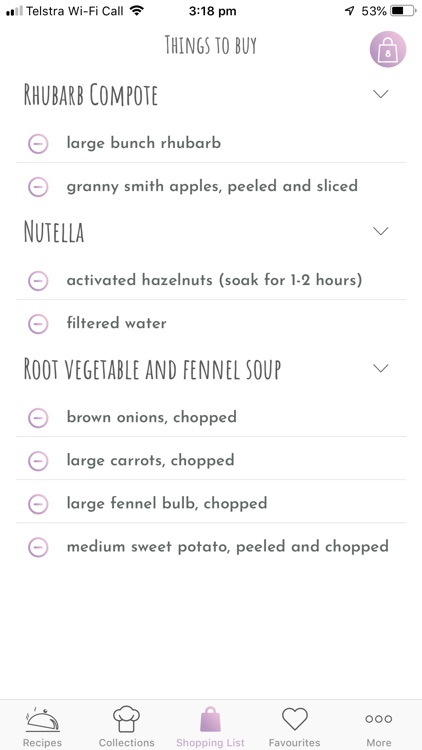 Telstra Wi-Fi Call 3:18 pm 53%

THINGS TO BUY

8

RHUBARB COMPOTE

large bunch rhubarb

granny smith apples, peeled and sliced

NUTELLA

activated hazelnuts (soak for 1-2 hours)

filtered water

ROOT VEGETABLE AND FENNEL SOUP

brown onions, chopped

large carrots, chopped

large fennel bulb, chopped

medium sweet potato, peeled and chopped

Recipes Collections Shopping List Favourites More